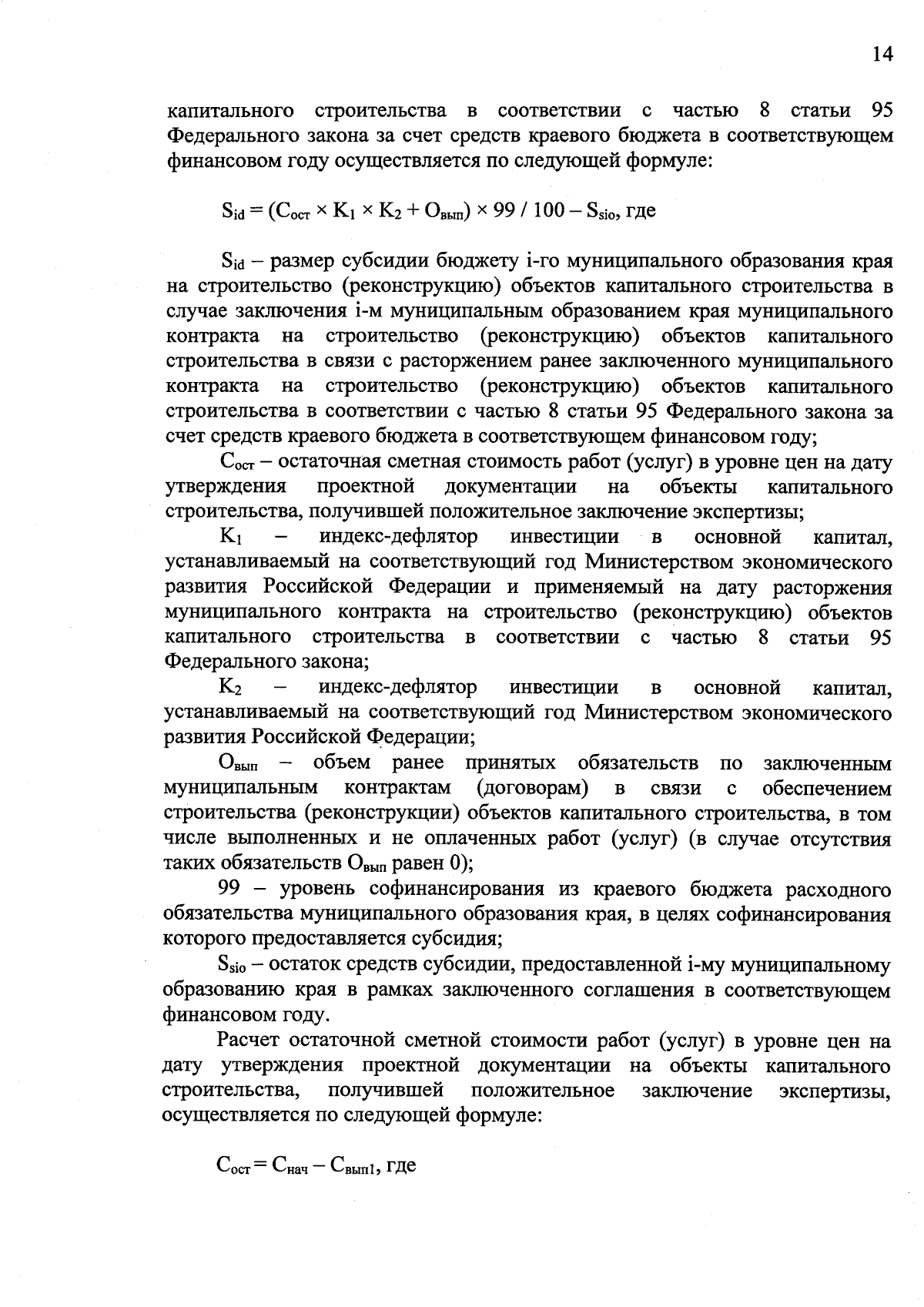 14

капитального строительства в соответствии с частью 8 статьи 95 Федерального закона за счет средств краевого бюджета в соответствующем финансовом году осуществляется по следующей формуле:

$S_{id} = (C_{ост} \times K_1 \times K_2 + O_{вып}) \times 99 / 100 - S_{sio}$, где

$S_{id}$ – размер субсидии бюджету i-го муниципального образования края на строительство (реконструкцию) объектов капитального строительства в случае заключения i-м муниципальным образованием края муниципального контракта на строительство (реконструкцию) объектов капитального строительства в связи с расторжением ранее заключенного муниципального контракта на строительство (реконструкцию) объектов капитального строительства в соответствии с частью 8 статьи 95 Федерального закона за счет средств краевого бюджета в соответствующем финансовом году;

$C_{ост}$ – остаточная сметная стоимость работ (услуг) в уровне цен на дату утверждения проектной документации на объекты капитального строительства, получившей положительное заключение экспертизы;

$K_1$ – индекс-дефлятор инвестиции в основной капитал, устанавливаемый на соответствующий год Министерством экономического развития Российской Федерации и применяемый на дату расторжения муниципального контракта на строительство (реконструкцию) объектов капитального строительства в соответствии с частью 8 статьи 95 Федерального закона;

$K_2$ – индекс-дефлятор инвестиции в основной капитал, устанавливаемый на соответствующий год Министерством экономического развития Российской Федерации;

$O_{вып}$ – объем ранее принятых обязательств по заключенным муниципальным контрактам (договорам) в связи с обеспечением строительства (реконструкции) объектов капитального строительства, в том числе выполненных и не оплаченных работ (услуг) (в случае отсутствия таких обязательств $O_{вып}$ равен 0);

99 – уровень софинансирования из краевого бюджета расходного обязательства муниципального образования края, в целях софинансирования которого предоставляется субсидия;

$S_{sio}$ – остаток средств субсидии, предоставленной i-му муниципальному образованию края в рамках заключенного соглашения в соответствующем финансовом году.

Расчет остаточной сметной стоимости работ (услуг) в уровне цен на дату утверждения проектной документации на объекты капитального строительства, получившей положительное заключение экспертизы, осуществляется по следующей формуле:

$C_{ост} = C_{нач} - C_{вып1}$, где